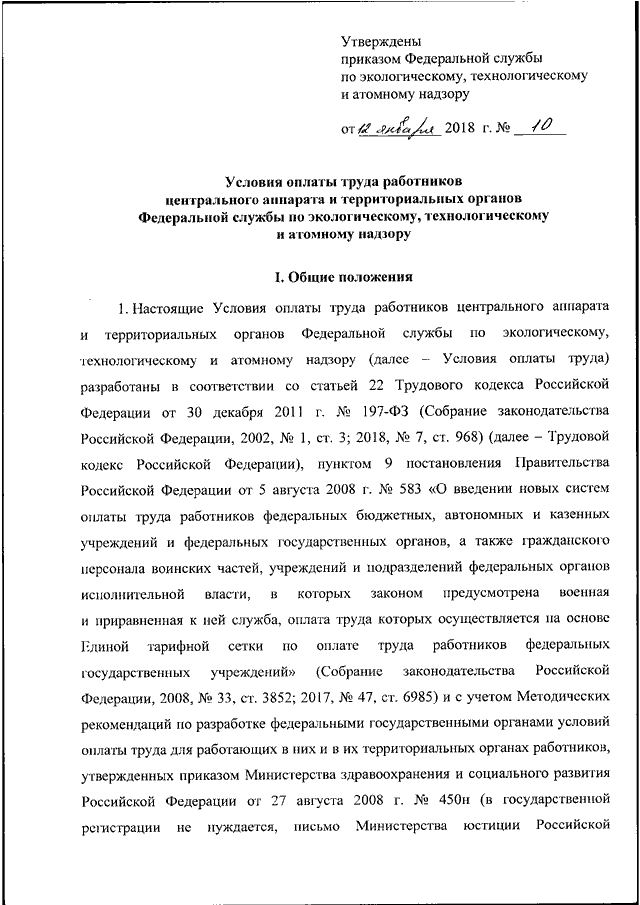 Утверждены
приказом Федеральной службы
по экологическому, технологическому
и атомному надзору

от 12 января 2018 г. № 10

Условия оплаты труда работников
центрального аппарата и территориальных органов
Федеральной службы по экологическому, технологическому
и атомному надзору

I. Общие положения

1. Настоящие Условия оплаты труда работников центрального аппарата и территориальных органов Федеральной службы по экологическому, технологическому и атомному надзору (далее – Условия оплаты труда) разработаны в соответствии со статьей 22 Трудового кодекса Российской Федерации от 30 декабря 2011 г. № 197-ФЗ (Собрание законодательства Российской Федерации, 2002, № 1, ст. 3; 2018, № 7, ст. 968) (далее – Трудовой кодекс Российской Федерации), пунктом 9 постановления Правительства Российской Федерации от 5 августа 2008 г. № 583 «О введении новых систем оплаты труда работников федеральных бюджетных, автономных и казенных учреждений и федеральных государственных органов, а также гражданского персонала воинских частей, учреждений и подразделений федеральных органов исполнительной власти, в которых законом предусмотрена военная и приравненная к ней служба, оплата труда которых осуществляется на основе Единой тарифной сетки по оплате труда работников федеральных государственных учреждений» (Собрание законодательства Российской Федерации, 2008, № 33, ст. 3852; 2017, № 47, ст. 6985) и с учетом Методических рекомендаций по разработке федеральными государственными органами условий оплаты труда для работающих в них и в их территориальных органах работников, утвержденных приказом Министерства здравоохранения и социального развития Российской Федерации от 27 августа 2008 г. № 450н (в государственной регистрации не нуждается, письмо Министерства юстиции Российской